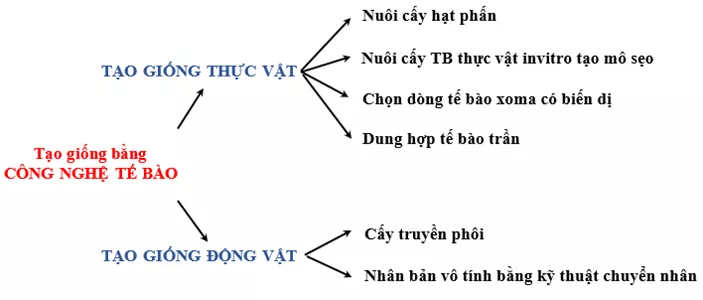 Tạo giống bằng
CÔNG NGHỆ TẾ BÀO

TẠO GIỐNG THỰC VẬT

Nuôi cấy hạt phấn

Nuôi cấy TB thực vật invitro tạo mô sẹo

Chọn dòng tế bào xoma có biến dị

Dung hợp tế bào trần

TẠO GIỐNG ĐỘNG VẬT

Cấy truyền phôi

Nhân bản vô tính bằng kỹ thuật chuyển nhân